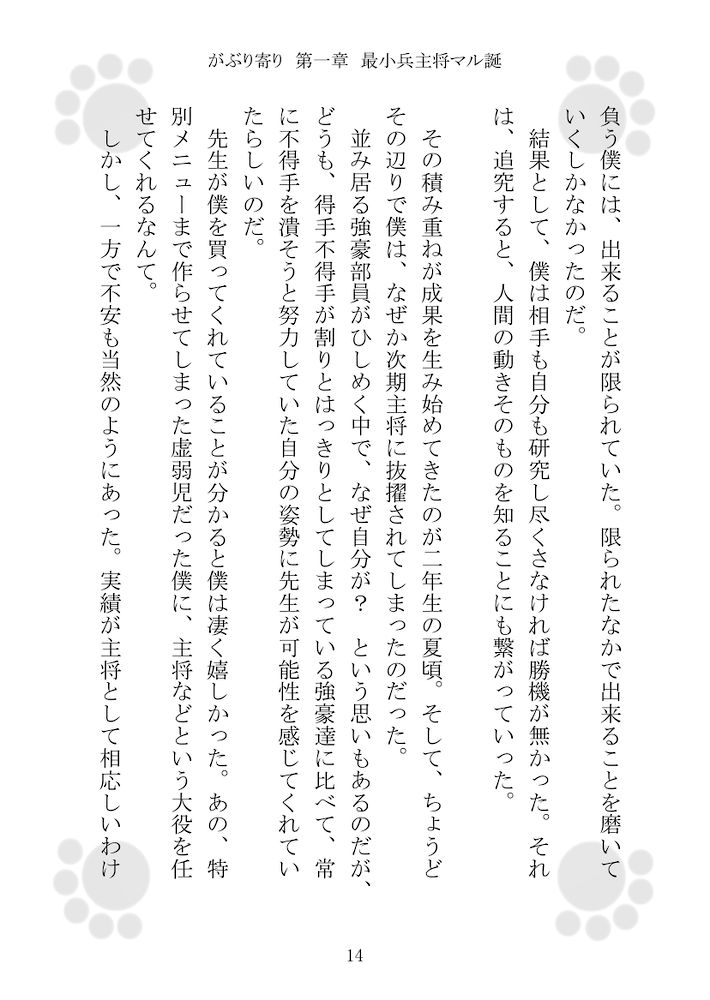 がぶり寄り　第一章　最小兵主将マル誕

負う僕には、出来ることが限られていた。限られたなかで出来ることを磨いていくしかなかったのだ。

結果として、僕は相手も自分も研究し尽くさなければ勝機が無かった。それは、追究すると、人間の動きそのものを知ることにも繋がっていった。

その積み重ねが成果を生み始めてきたのが二年生の夏頃。そして、ちょうどその辺りで僕は、なぜか次期主将に抜擢されてしまったのだった。

並み居る強豪部員がひしめく中で、なぜ自分が？　という思いもあるのだが、どうも、得手不得手が割りとはっきりとしてしまっている強豪達に比べて、常に不得手を潰そうと努力していた自分の姿勢に先生が可能性を感じてくれていたらしいのだ。

先生が僕を買ってくれていることが分かると僕は凄く嬉しかった。あの、特別メニューまで作らせてしまった虚弱児だった僕に、主将などという大役を任せてくれるなんて。

しかし、一方で不安も当然のようにあった。実績が主将として相応しいわけ

14